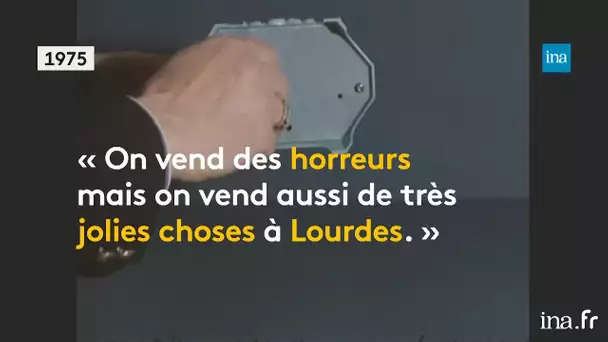 1975

ina

« On vend des horreurs mais on vend aussi de très jolies choses à Lourdes. »

ina.fr